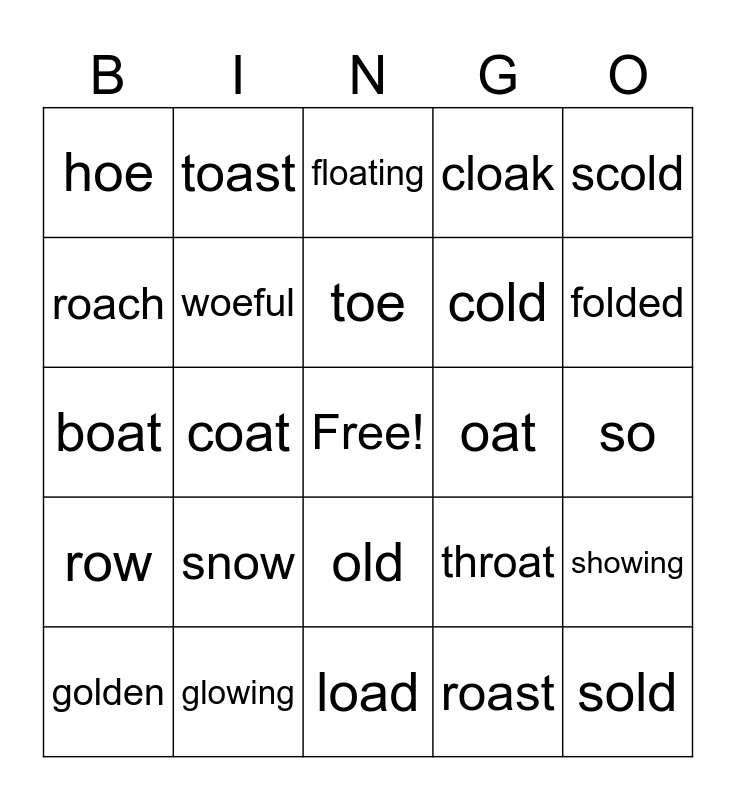 | B | I | N | G | O |
|---|---|---|---|---|
| hoe | toast | floating | cloak | scold |
| roach | woeful | toe | cold | folded |
| boat | coat | Free! | oat | so |
| row | snow | old | throat | showing |
| golden | glowing | load | roast | sold |